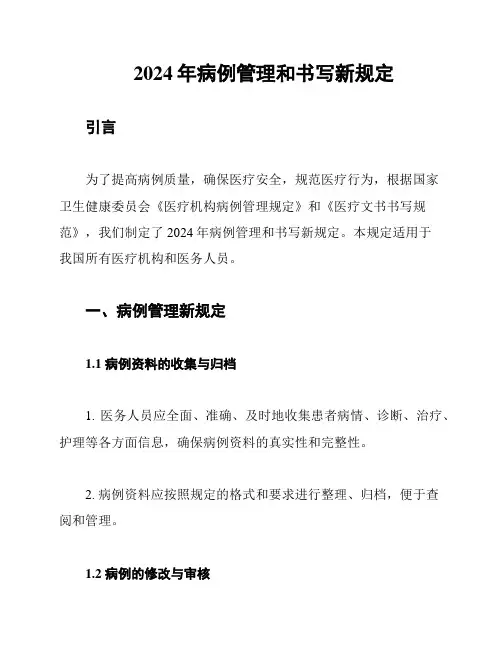 2024 年病例管理和书写新规定

引言

为了提高病例质量，确保医疗安全，规范医疗行为，根据国家卫生健康委员会《医疗机构病例管理规定》和《医疗文书书写规范》，我们制定了 2024 年病例管理和书写新规定。本规定适用于我国所有医疗机构和医务人员。

一、病例管理新规定

1.1 病例资料的收集与归档

1. 医务人员应全面、准确、及时地收集患者病情、诊断、治疗、护理等各方面信息，确保病例资料的真实性和完整性。

2. 病例资料应按照规定的格式和要求进行整理、归档，便于查阅和管理。

1.2 病例的修改与审核